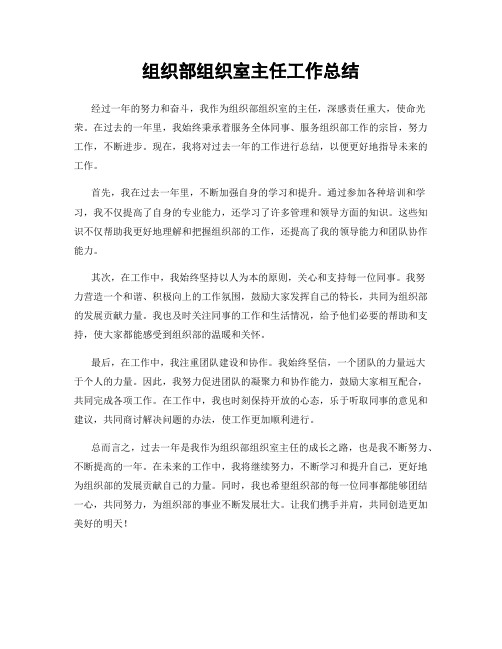 组织部组织室主任工作总结

经过一年的努力和奋斗，我作为组织部组织室的主任，深感责任重大，使命光荣。在过去的一年里，我始终秉承着服务全体同事、服务组织部工作的宗旨，努力工作，不断进步。现在，我将对过去一年的工作进行总结，以便更好地指导未来的工作。

首先，我在过去一年里，不断加强自身的学习和提升。通过参加各种培训和学习，我不仅提高了自身的专业能力，还学习了许多管理和领导方面的知识。这些知识不仅帮助我更好地理解和把握组织部的工作，还提高了我的领导能力和团队协作能力。

其次，在工作中，我始终坚持以人为本的原则，关心和支持每一位同事。我努力营造一个和谐、积极向上的工作氛围，鼓励大家发挥自己的特长，共同为组织部的发展贡献力量。我也及时关注同事的工作和生活情况，给予他们必要的帮助和支持，使大家都能感受到组织部的温暖和关怀。

最后，在工作中，我注重团队建设和协作。我始终坚信，一个团队的力量远大于个人的力量。因此，我努力促进团队的凝聚力和协作能力，鼓励大家相互配合，共同完成各项工作。在工作中，我也时刻保持开放的心态，乐于听取同事的意见和建议，共同商讨解决问题的办法，使工作更加顺利进行。

总而言之，过去一年是我作为组织部组织室主任的成长之路，也是我不断努力、不断提高的一年。在未来的工作中，我将继续努力，不断学习和提升自己，更好地为组织部的发展贡献自己的力量。同时，我也希望组织部的每一位同事都能够团结一心，共同努力，为组织部的事业不断发展壮大。让我们携手并肩，共同创造更加美好的明天！